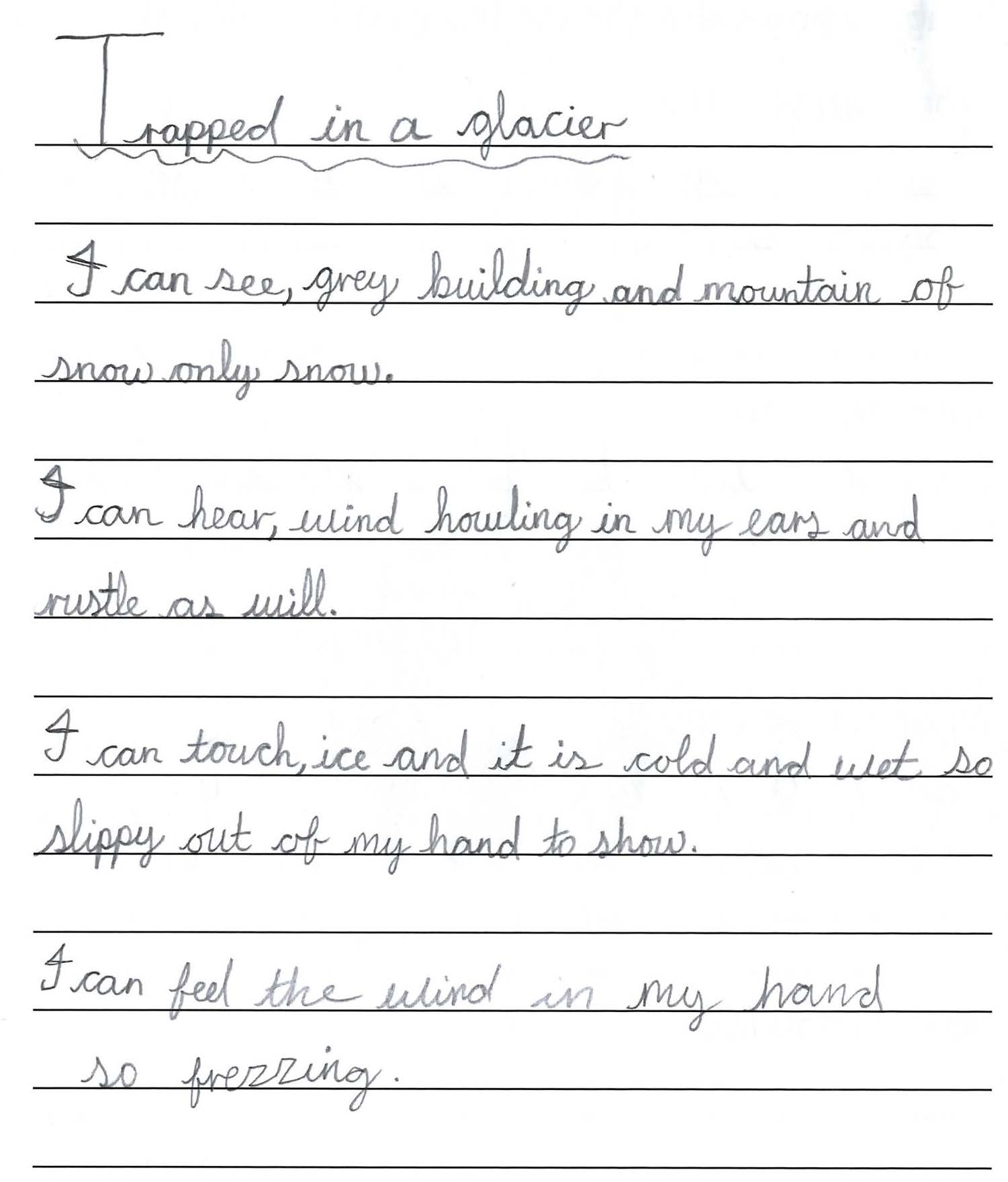 Trapped in a glacier

I can see, grey building and mountain of snow only snow.

I can hear, wind howling in my ears and rustle as will.

I can touch, ice and it is cold and wet so slippy out of my hand to show.

I can feel the wind in my hand so frezzing.